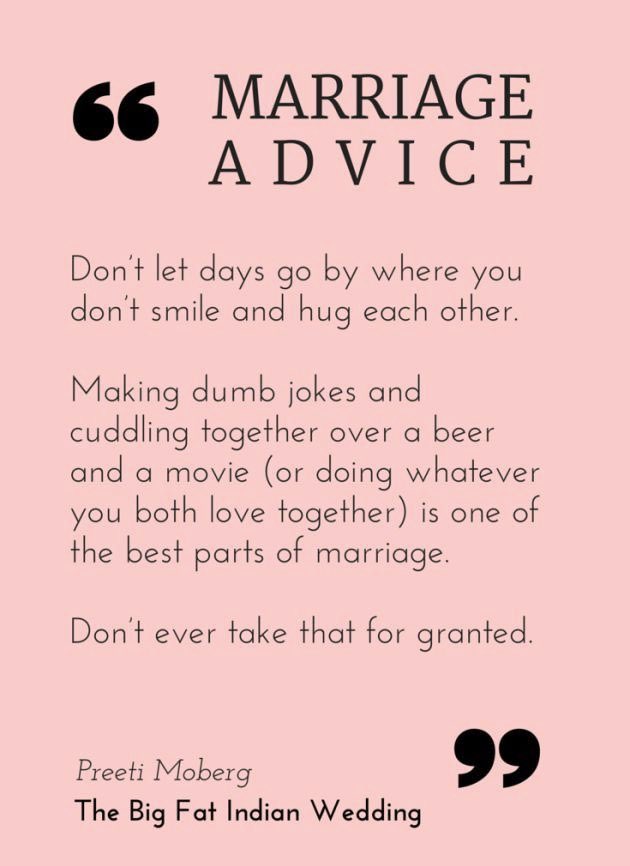 “ MARRIAGE ADVICE

Don't let days go by where you don't smile and hug each other.

Making dumb jokes and cuddling together over a beer and a movie (or doing whatever you both love together) is one of the best parts of marriage.

Don't ever take that for granted.

”

Preeti Moberg
The Big Fat Indian Wedding